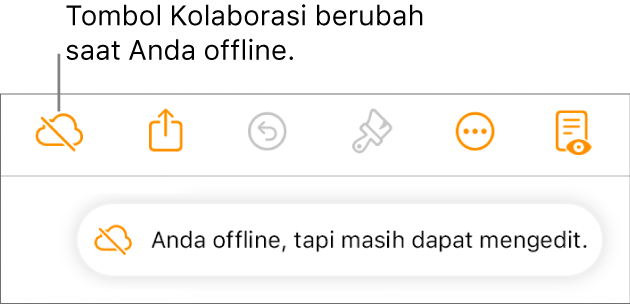 Tombol Kolaborasi berubah saat Anda offline.

Anda offline, tapi masih dapat mengedit.